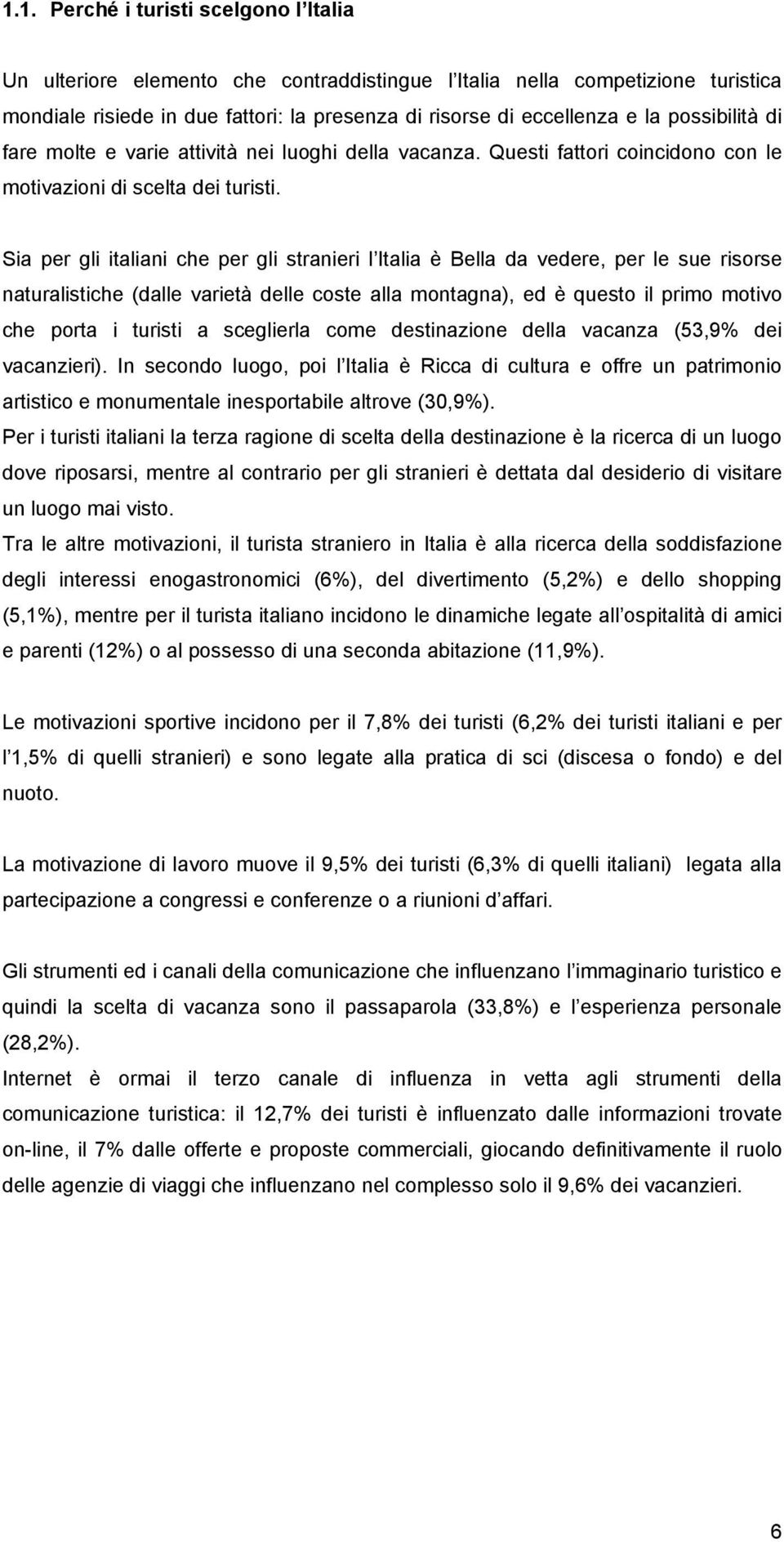 1.1. Perché i turisti scelgono l Italia

Un ulteriore elemento che contraddistingue l Italia nella competizione turistica mondiale risiede in due fattori: la presenza di risorse di eccellenza e la possibilità di fare molte e varie attività nei luoghi della vacanza. Questi fattori coincidono con le motivazioni di scelta dei turisti.

Sia per gli italiani che per gli stranieri l Italia è Bella da vedere, per le sue risorse naturalistiche (dalle varietà delle coste alla montagna), ed è questo il primo motivo che porta i turisti a sceglierla come destinazione della vacanza (53,9% dei vacanzieri). In secondo luogo, poi l Italia è Ricca di cultura e offre un patrimonio artistico e monumentale inesportabile altrove (30,9%).
Per i turisti italiani la terza ragione di scelta della destinazione è la ricerca di un luogo dove riposarsi, mentre al contrario per gli stranieri è dettata dal desiderio di visitare un luogo mai visto.
Tra le altre motivazioni, il turista straniero in Italia è alla ricerca della soddisfazione degli interessi enogastronomici (6%), del divertimento (5,2%) e dello shopping (5,1%), mentre per il turista italiano incidono le dinamiche legate all ospitalità di amici e parenti (12%) o al possesso di una seconda abitazione (11,9%).

Le motivazioni sportive incidono per il 7,8% dei turisti (6,2% dei turisti italiani e per l 1,5% di quelli stranieri) e sono legate alla pratica di sci (discesa o fondo) e del nuoto.

La motivazione di lavoro muove il 9,5% dei turisti (6,3% di quelli italiani) legata alla partecipazione a congressi e conferenze o a riunioni d affari.

Gli strumenti ed i canali della comunicazione che influenzano l immaginario turistico e quindi la scelta di vacanza sono il passaparola (33,8%) e l esperienza personale (28,2%).
Internet è ormai il terzo canale di influenza in vetta agli strumenti della comunicazione turistica: il 12,7% dei turisti è influenzato dalle informazioni trovate on-line, il 7% dalle offerte e proposte commerciali, giocando definitivamente il ruolo delle agenzie di viaggi che influenzano nel complesso solo il 9,6% dei vacanzieri.

6